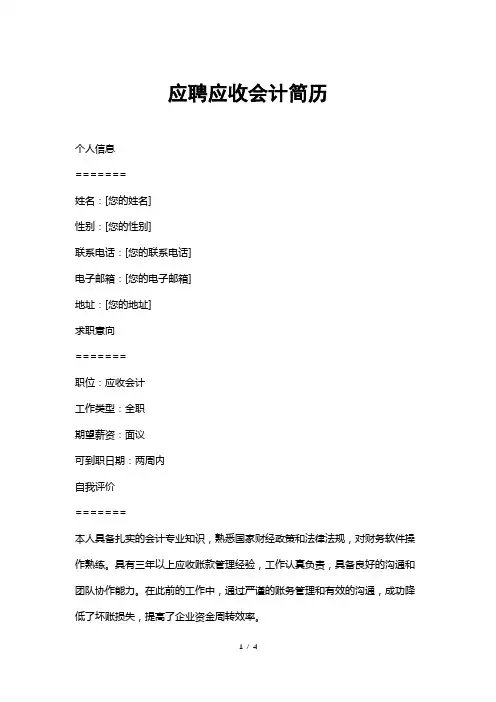 应聘应收会计简历

个人信息

=======

姓名：[您的姓名]

性别：[您的性别]

联系电话：[您的联系电话]

电子邮箱：[您的电子邮箱]

地址：[您的地址]

求职意向

=======

职位：应收会计

工作类型：全职

期望薪资：面议

可到职日期：两周内

自我评价

=======

本人具备扎实的会计专业知识，熟悉国家财经政策和法律法规，对财务软件操作熟练。具有三年以上应收账款管理经验，工作认真负责，具备良好的沟通和团队协作能力。在此前的工作中，通过严谨的账务管理和有效的沟通，成功降低了坏账损失，提高了企业资金周转效率。

1 / 4